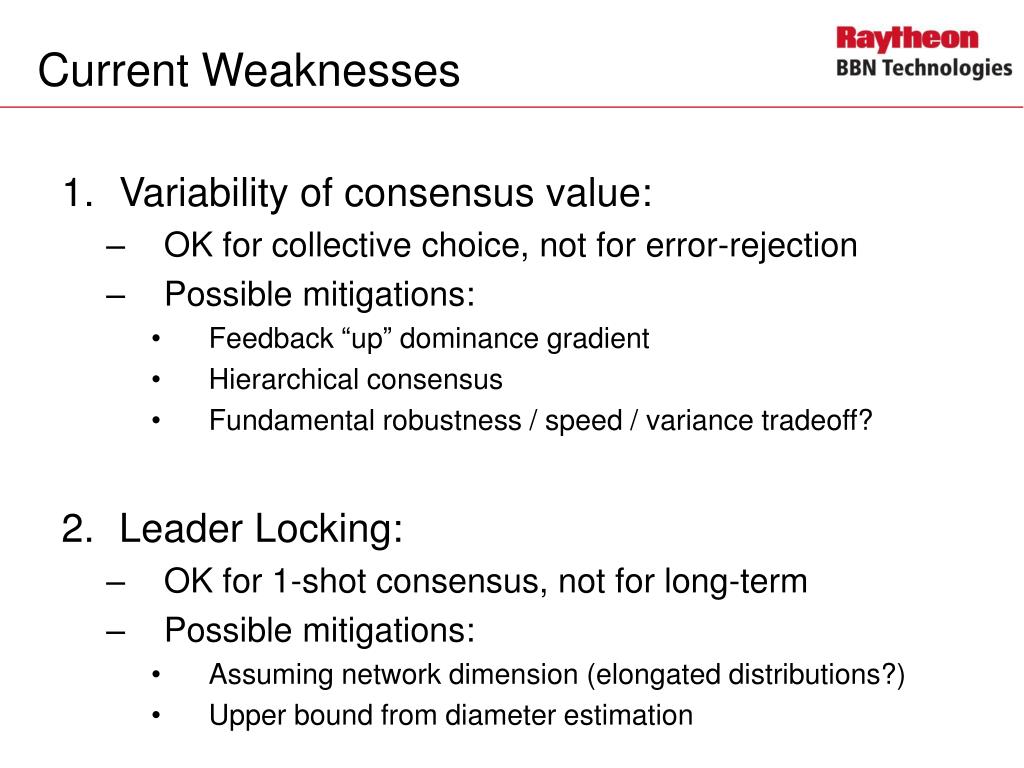 Current Weaknesses

Raytheon
BBN Technologies

1. Variability of consensus value:
– OK for collective choice, not for error-rejection
– Possible mitigations:
• Feedback “up” dominance gradient
• Hierarchical consensus
• Fundamental robustness / speed / variance tradeoff?

2. Leader Locking:
– OK for 1-shot consensus, not for long-term
– Possible mitigations:
• Assuming network dimension (elongated distributions?)
• Upper bound from diameter estimation